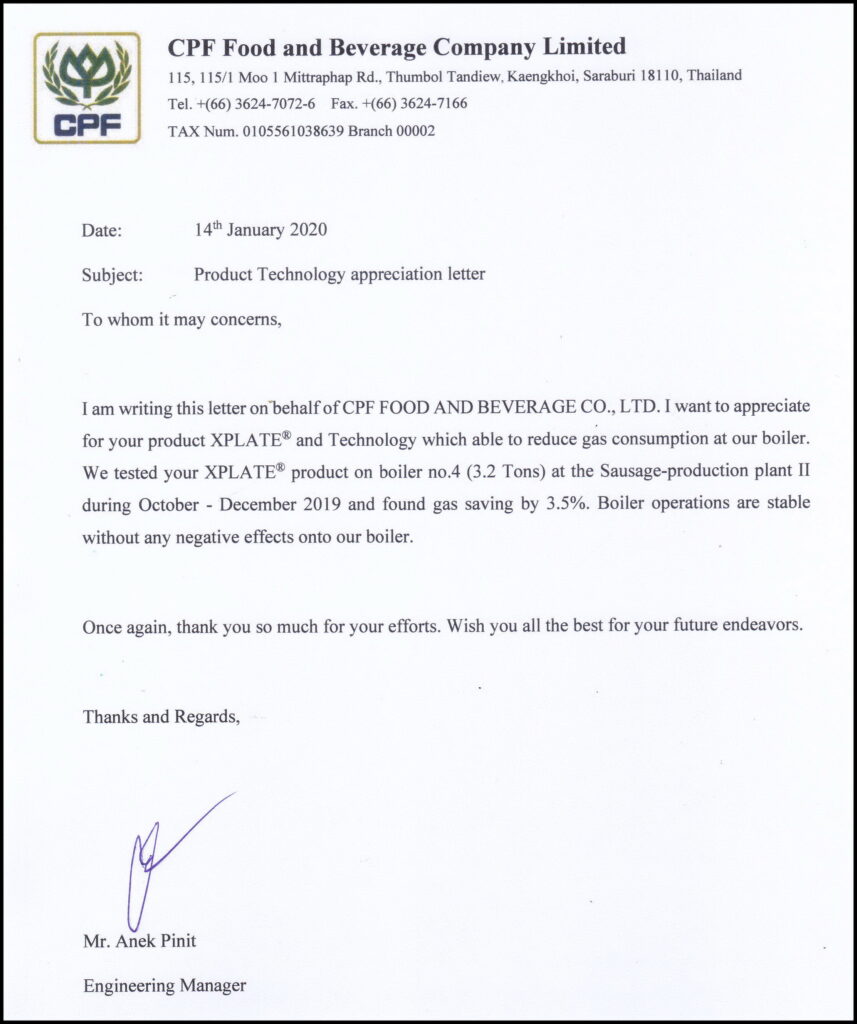 CPF

CPF Food and Beverage Company Limited

115, 115/1 Moo 1 Mittraphap Rd., Thumbol Tandiew, Kaengkhoi, Saraburi 18110, Thailand

Tel. +(66) 3624-7072-6 Fax. +(66) 3624-7166

TAX Num. 0105561038639 Branch 00002

Date: 14$^{th}$ January 2020

Subject: Product Technology appreciation letter

To whom it may concerns,

I am writing this letter on behalf of CPF FOOD AND BEVERAGE CO., LTD. I want to appreciate for your product XPLATE® and Technology which able to reduce gas consumption at our boiler. We tested your XPLATE® product on boiler no.4 (3.2 Tons) at the Sausage-production plant II during October - December 2019 and found gas saving by 3.5%. Boiler operations are stable without any negative effects onto our boiler.

Once again, thank you so much for your efforts. Wish you all the best for your future endeavors.

Thanks and Regards,

Mr. Anek Pinit

Engineering Manager